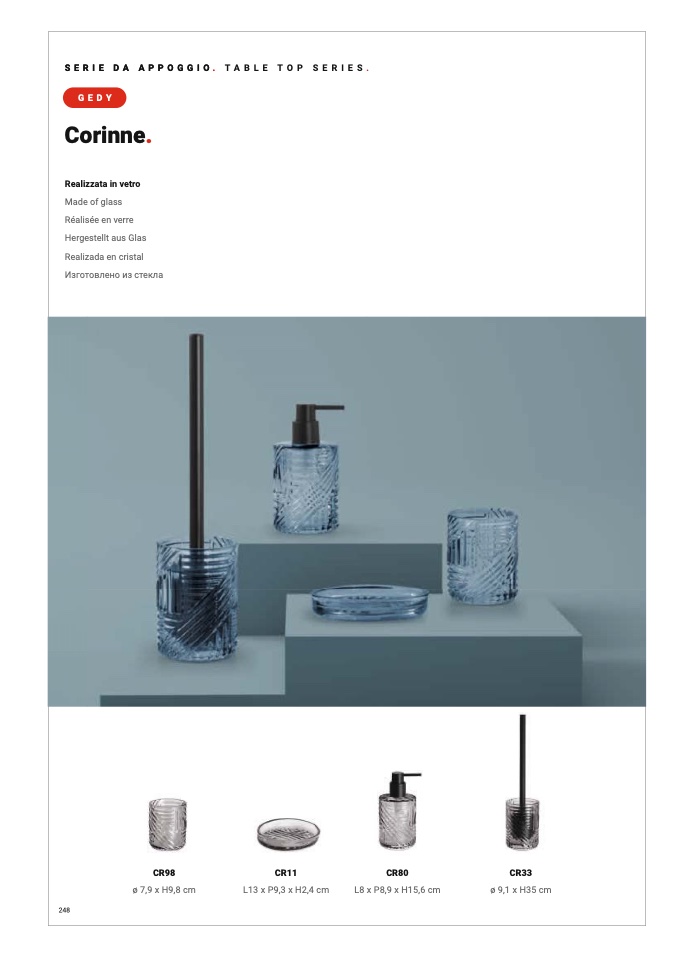 SERIE DA APPOGGIO. TABLE TOP SERIES.

GEDY

Corinne.

Realizzata in vetro
Made of glass
Réalisée en verre
Hergestellt aus Glas
Realizada en cristal
Изготовлено из стекла

CR98
ø 7,9 x H9,8 cm

CR11
L13 x P9,3 x H2,4 cm

CR80
L8 x P8,9 x H15,6 cm

CR33
ø 9,1 x H35 cm

248